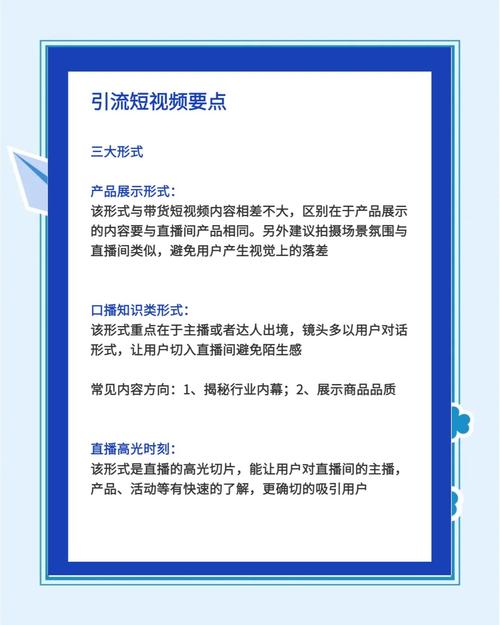 引流短视频要点

三大形式

产品展示形式:
该形式与带货短视频内容相差不大，区别在于产品展示的内容要与直播间产品相同。另外建议拍摄场景氛围与直播间类似，避免用户产生视觉上的落差

口播知识类形式:
该形式重点在于主播或者达人出境，镜头多以用户对话形式，让用户切入直播间避免陌生感

常见内容方向：1、揭秘行业内幕；2、展示商品品质

直播高光时刻:
该形式是直播的高光切片，能让用户对直播间的主播，产品、活动等有快速的了解，更确切的吸引用户